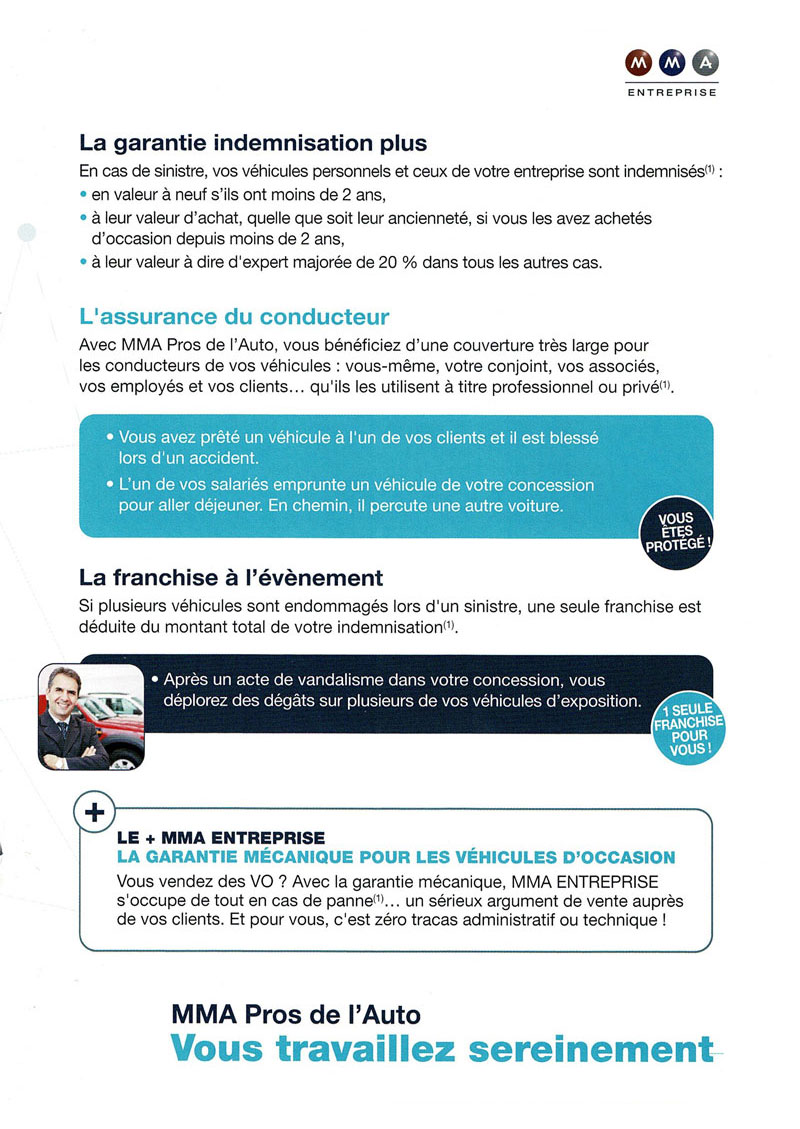 M M A
ENTREPRISE

La garantie indemnisation plus
En cas de sinistre, vos véhicules personnels et ceux de votre entreprise sont indemnisés$^{(1)}$ :
• en valeur à neuf s'ils ont moins de 2 ans,
• à leur valeur d'achat, quelle que soit leur ancienneté, si vous les avez achetés d'occasion depuis moins de 2 ans,
• à leur valeur à dire d'expert majorée de 20 % dans tous les autres cas.

L'assurance du conducteur
Avec MMA Pros de l'Auto, vous bénéficiez d'une couverture très large pour les conducteurs de vos véhicules : vous-même, votre conjoint, vos associés, vos employés et vos clients… qu'ils les utilisent à titre professionnel ou privé$^{(1)}$.

• Vous avez prêté un véhicule à l'un de vos clients et il est blessé lors d'un accident.
• L'un de vos salariés emprunte un véhicule de votre concession pour aller déjeuner. En chemin, il percute une autre voiture.

VOUS ÊTES PROTÉGÉ !

La franchise à l'évènement
Si plusieurs véhicules sont endommagés lors d'un sinistre, une seule franchise est déduite du montant total de votre indemnisation$^{(1)}$.

• Après un acte de vandalisme dans votre concession, vous déplorez des dégâts sur plusieurs de vos véhicules d'exposition.

1 SEULE FRANCHISE POUR VOUS !

+
LE + MMA ENTREPRISE
LA GARANTIE MÉCANIQUE POUR LES VÉHICULES D'OCCASION
Vous vendez des VO ? Avec la garantie mécanique, MMA ENTREPRISE s'occupe de tout en cas de panne$^{(1)}$… un sérieux argument de vente auprès de vos clients. Et pour vous, c'est zéro tracas administratif ou technique !

MMA Pros de l'Auto
Vous travaillez sereinement